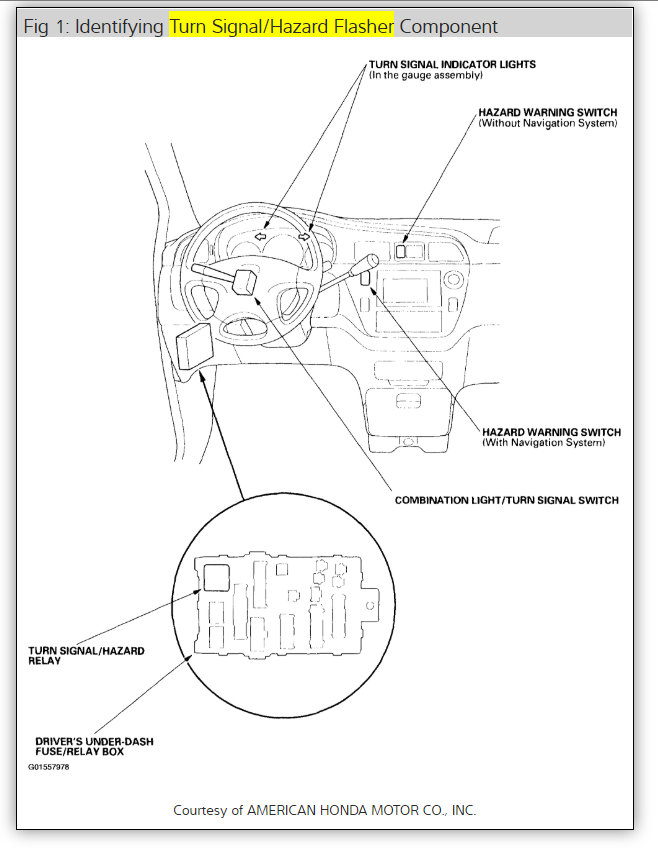 Fig 1: Identifying Turn Signal/Hazard Flasher Component

TURN SIGNAL INDICATOR LIGHTS
(In the gauge assembly)

HAZARD WARNING SWITCH
(Without Navigation System)

HAZARD WARNING SWITCH
(With Navigation System)

COMBINATION LIGHT/TURN SIGNAL SWITCH

TURN SIGNAL/HAZARD
RELAY

DRIVER'S UNDER-DASH
FUSE/RELAY BOX

G01557978

Courtesy of AMERICAN HONDA MOTOR CO., INC.